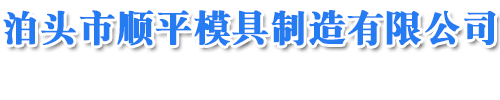 泊头市顺平模具制造有限公司